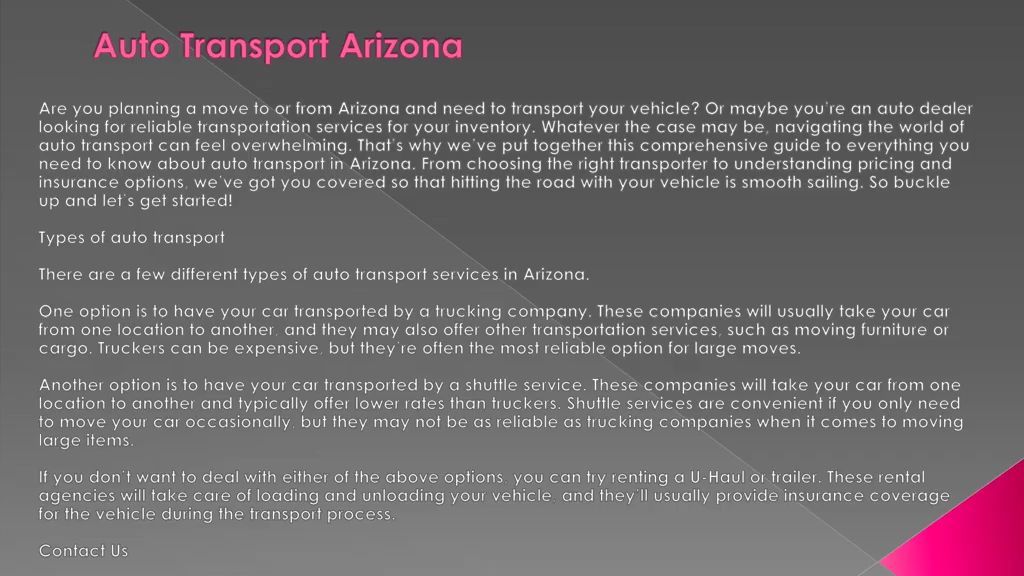 Auto Transport Arizona

Are you planning a move to or from Arizona and need to transport your vehicle? Or maybe you're an auto dealer looking for reliable transportation services for your inventory. Whatever the case may be, navigating the world of auto transport can feel overwhelming. That's why we've put together this comprehensive guide to everything you need to know about auto transport in Arizona. From choosing the right transporter to understanding pricing and insurance options, we've got you covered so that hitting the road with your vehicle is smooth sailing. So buckle up and let's get started!

Types of auto transport

There are a few different types of auto transport services in Arizona.

One option is to have your car transported by a trucking company. These companies will usually take your car from one location to another, and they may also offer other transportation services, such as moving furniture or cargo. Truckers can be expensive, but they're often the most reliable option for large moves.

Another option is to have your car transported by a shuttle service. These companies will take your car from one location to another and typically offer lower rates than truckers. Shuttle services are convenient if you only need to move your car occasionally, but they may not be as reliable as trucking companies when it comes to moving large items.

If you don't want to deal with either of the above options, you can try renting a U-Haul or trailer. These rental agencies will take care of loading and unloading your vehicle, and they'll usually provide insurance coverage for the vehicle during the transport process.

Contact Us